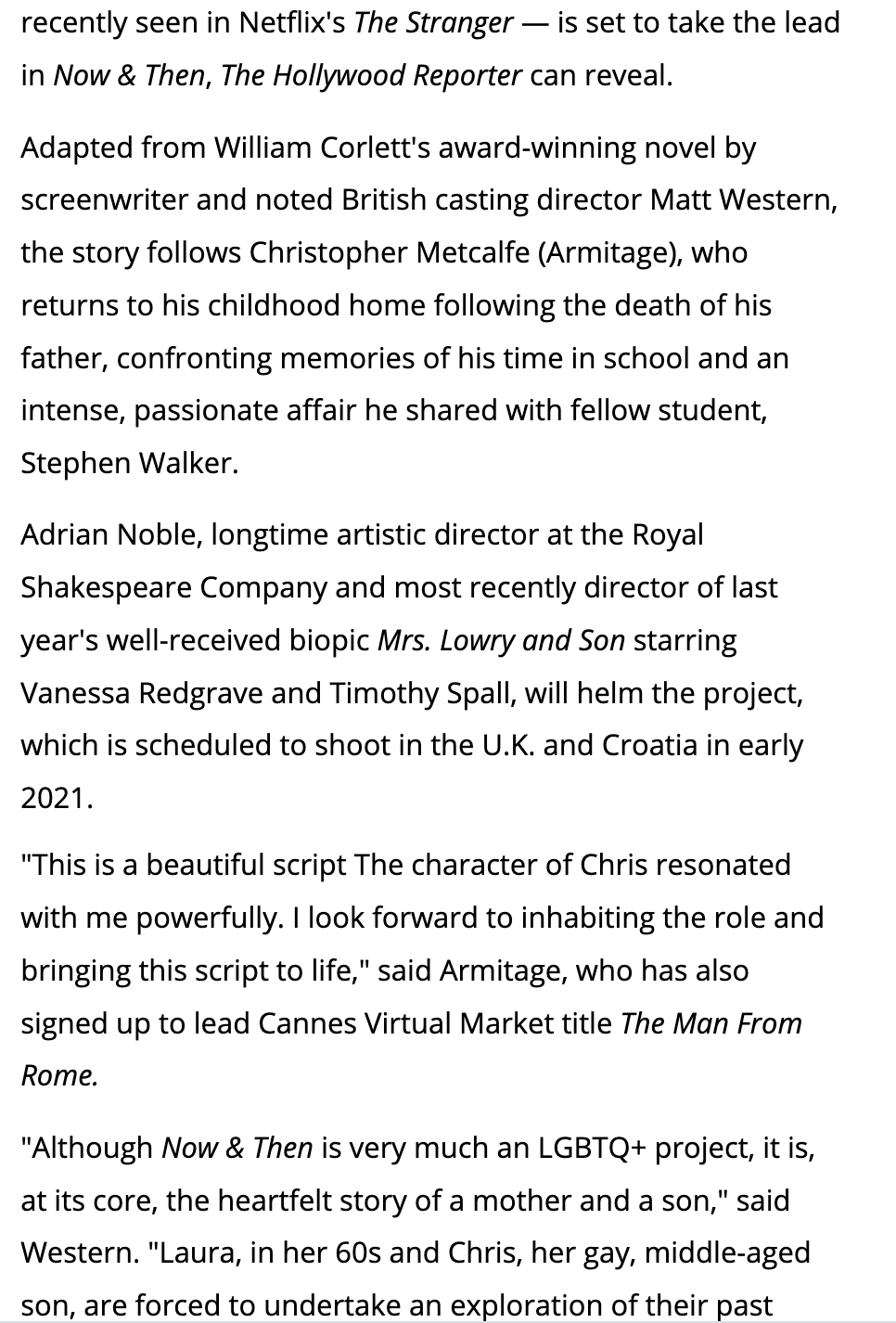 recently seen in Netflix's The Stranger — is set to take the lead in Now & Then, The Hollywood Reporter can reveal.

Adapted from William Corlett's award-winning novel by screenwriter and noted British casting director Matt Western, the story follows Christopher Metcalfe (Armitage), who returns to his childhood home following the death of his father, confronting memories of his time in school and an intense, passionate affair he shared with fellow student, Stephen Walker.

Adrian Noble, longtime artistic director at the Royal Shakespeare Company and most recently director of last year's well-received biopic Mrs. Lowry and Son starring Vanessa Redgrave and Timothy Spall, will helm the project, which is scheduled to shoot in the U.K. and Croatia in early 2021.

"This is a beautiful script The character of Chris resonated with me powerfully. I look forward to inhabiting the role and bringing this script to life," said Armitage, who has also signed up to lead Cannes Virtual Market title The Man From Rome.

"Although Now & Then is very much an LGBTQ+ project, it is, at its core, the heartfelt story of a mother and a son," said Western. "Laura, in her 60s and Chris, her gay, middle-aged son, are forced to undertake an exploration of their past